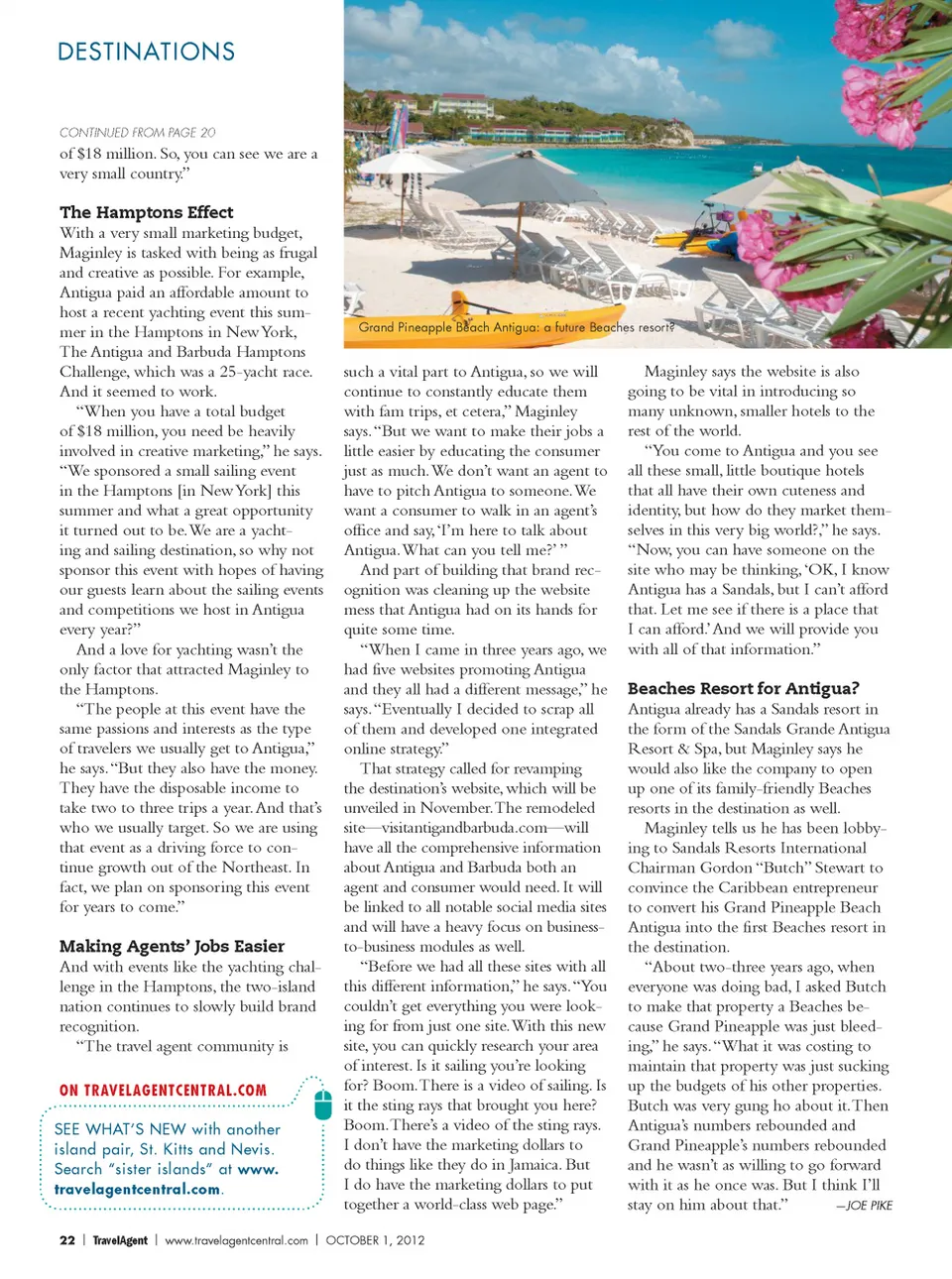 DESTINATIONS

CONTINUED FROM PAGE 20

of $18 million. So, you can see we are a very small country."

The Hamptons Effect

With a very small marketing budget, Maginley is tasked with being as frugal and creative as possible. For example, Antigua paid an affordable amount to host a recent yachting event this summer in the Hamptons in New York, The Antigua and Barbuda Hamptons Challenge, which was a 25-yacht race. And it seemed to work.

"When you have a total budget of $18 million, you need be heavily involved in creative marketing," he says. "We sponsored a small sailing event in the Hamptons [in New York] this summer and what a great opportunity it turned out to be. We are a yachting and sailing destination, so why not sponsor this event with hopes of having our guests learn about the sailing events and competitions we host in Antigua every year?"

And a love for yachting wasn't the only factor that attracted Maginley to the Hamptons.

"The people at this event have the same passions and interests as the type of travelers we usually get to Antigua," he says. "But they also have the money. They have the disposable income to take two to three trips a year. And that's who we usually target. So we are using that event as a driving force to continue growth out of the Northeast. In fact, we plan on sponsoring this event for years to come."

Making Agents' Jobs Easier

And with events like the yachting challenge in the Hamptons, the two-island nation continues to slowly build brand recognition.

"The travel agent community is

ON TRAVELAGENTCENTRAL.COM

SEE WHAT'S NEW with another island pair, St. Kitts and Nevis. Search "sister islands" at www.travelagentcentral.com.

Grand Pineapple Beach Antigua: a future Beaches resort?

such a vital part to Antigua, so we will continue to constantly educate them with fam trips, et cetera," Maginley says. "But we want to make their jobs a little easier by educating the consumer just as much. We don't want an agent to have to pitch Antigua to someone. We want a consumer to walk in an agent's office and say, 'I'm here to talk about Antigua. What can you tell me?' "

And part of building that brand recognition was cleaning up the website mess that Antigua had on its hands for quite some time.

"When I came in three years ago, we had five websites promoting Antigua and they all had a different message," he says. "Eventually I decided to scrap all of them and developed one integrated online strategy."

That strategy called for revamping the destination's website, which will be unveiled in November. The remodeled site—visitantigandbarbuda.com—will have all the comprehensive information about Antigua and Barbuda both an agent and consumer would need. It will be linked to all notable social media sites and will have a heavy focus on business-to-business modules as well.

"Before we had all these sites with all this different information," he says. "You couldn't get everything you were looking for from just one site. With this new site, you can quickly research your area of interest. Is it sailing you're looking for? Boom. There is a video of sailing. Is it the sting rays that brought you here? Boom. There's a video of the sting rays. I don't have the marketing dollars to do things like they do in Jamaica. But I do have the marketing dollars to put together a world-class web page."

Maginley says the website is also going to be vital in introducing so many unknown, smaller hotels to the rest of the world.

"You come to Antigua and you see all these small, little boutique hotels that all have their own cuteness and identity, but how do they market themselves in this very big world?," he says. "Now, you can have someone on the site who may be thinking, 'OK, I know Antigua has a Sandals, but I can't afford that. Let me see if there is a place that I can afford.' And we will provide you with all of that information."

Beaches Resort for Antigua?

Antigua already has a Sandals resort in the form of the Sandals Grande Antigua Resort & Spa, but Maginley says he would also like the company to open up one of its family-friendly Beaches resorts in the destination as well.

Maginley tells us he has been lobbying to Sandals Resorts International Chairman Gordon "Butch" Stewart to convince the Caribbean entrepreneur to convert his Grand Pineapple Beach Antigua into the first Beaches resort in the destination.

"About two-three years ago, when everyone was doing bad, I asked Butch to make that property a Beaches because Grand Pineapple was just bleeding," he says. "What it was costing to maintain that property was just sucking up the budgets of his other properties. Butch was very gung ho about it. Then Antigua's numbers rebounded and Grand Pineapple's numbers rebounded and he wasn't as willing to go forward with it as he once was. But I think I'll stay on him about that." —JOE PIKE

22 | TravelAgent | www.travelagentcentral.com | OCTOBER 1, 2012